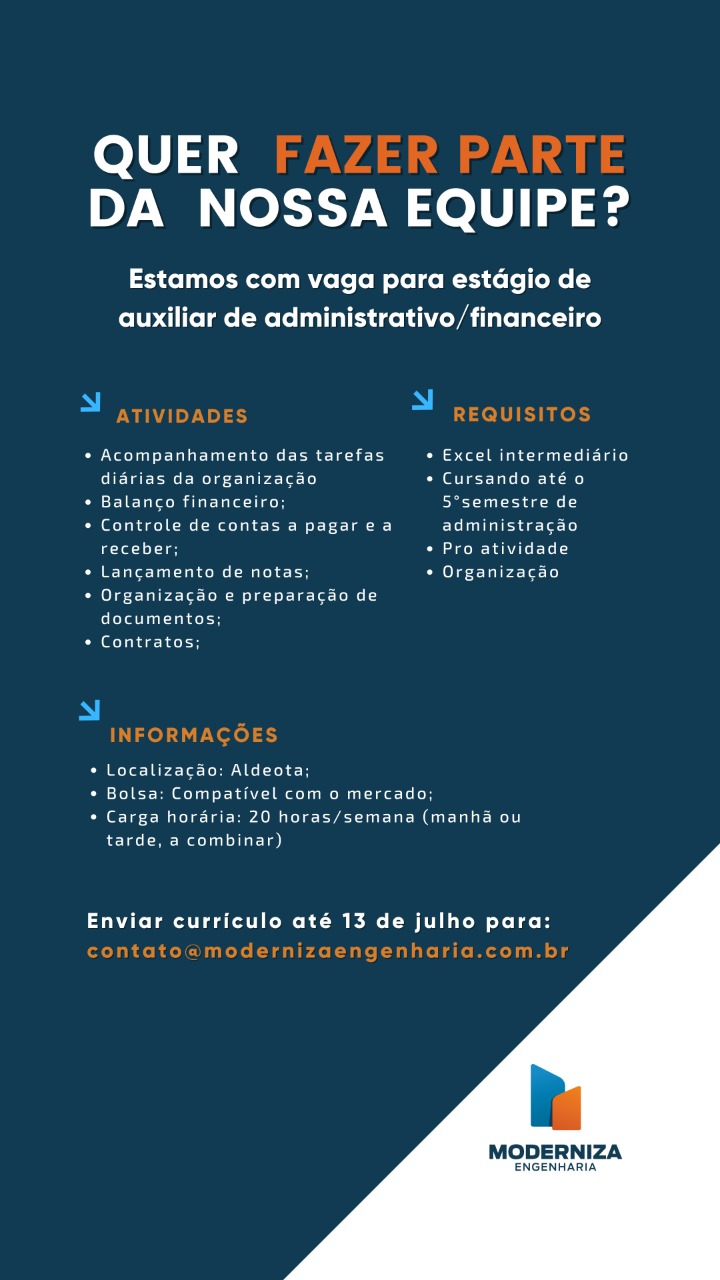 QUER FAZER PARTE DA NOSSA EQUIPE?

Estamos com vaga para estágio de auxiliar de administrativo/financeiro

ATIVIDADES

• Acompanhamento das tarefas diárias da organização
• Balanço financeiro;
• Controle de contas a pagar e a receber;
• Lançamento de notas;
• Organização e preparação de documentos;
• Contratos;

REQUISITOS

• Excel intermediário
• Cursando até o 5°semestre de administração
• Pro atividade
• Organização

INFORMAÇÕES

• Localização: Aldeota;
• Bolsa: Compatível com o mercado;
• Carga horária: 20 horas/semana (manhã ou tarde, a combinar)

Enviar currículo até 13 de julho para:
contato@modernizaengenharia.com.br

MODERNIZA
ENGENHARIA